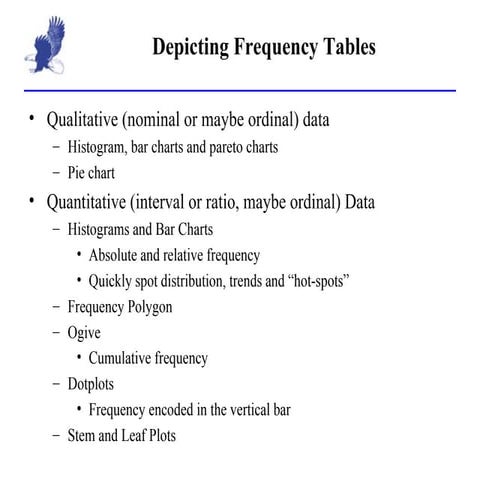 Depicting Frequency Tables

• Qualitative (nominal or maybe ordinal) data
– Histogram, bar charts and pareto charts
– Pie chart
• Quantitative (interval or ratio, maybe ordinal) Data
– Histograms and Bar Charts
• Absolute and relative frequency
• Quickly spot distribution, trends and “hot-spots”
– Frequency Polygon
– Ogive
• Cumulative frequency
– Dotplots
• Frequency encoded in the vertical bar
– Stem and Leaf Plots